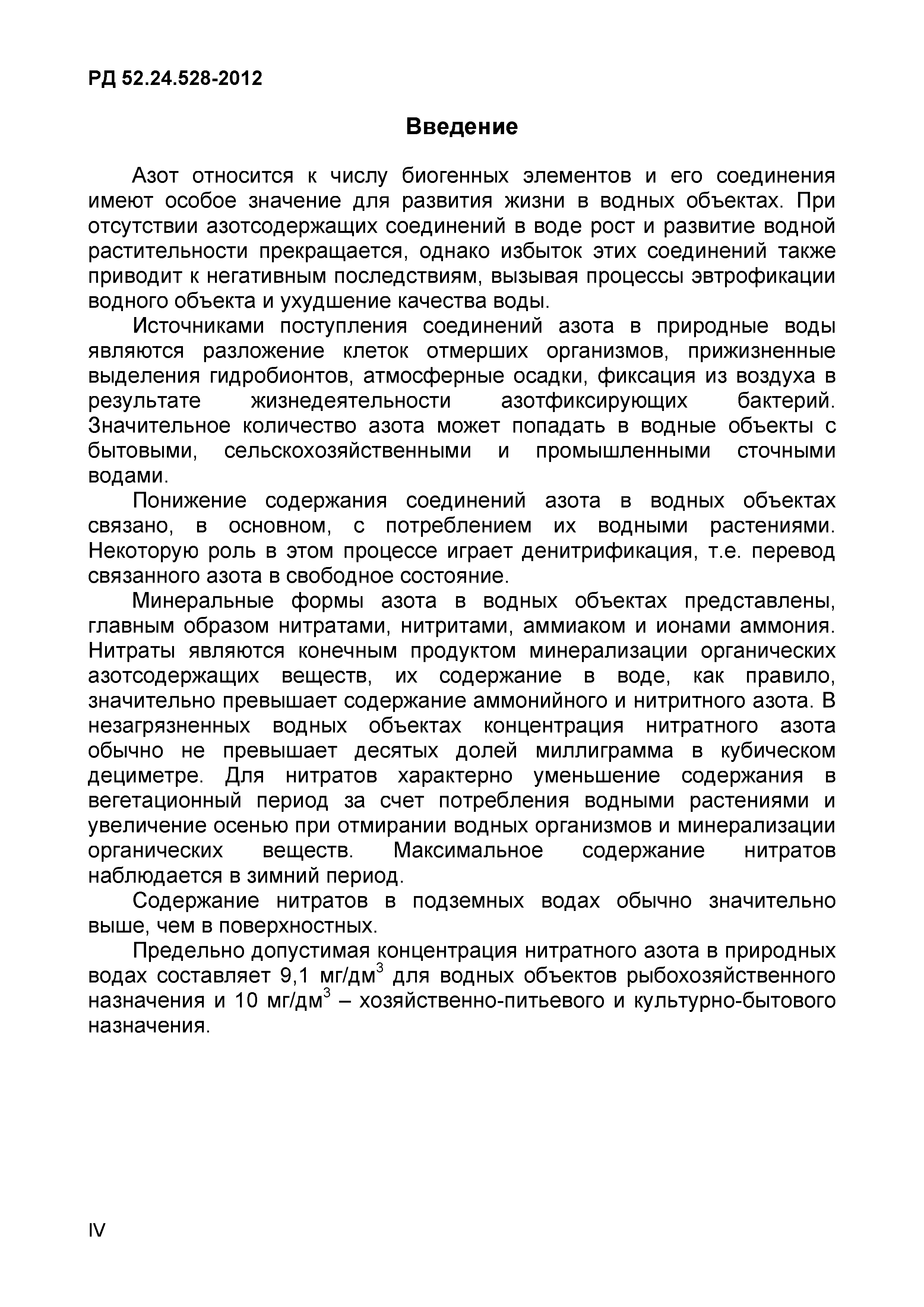 РД 52.24.528-2012

Введение

Азот относится к числу биогенных элементов и его соединения имеют особое значение для развития жизни в водных объектах. При отсутствии азотсодержащих соединений в воде рост и развитие водной растительности прекращается, однако избыток этих соединений также приводит к негативным последствиям, вызывая процессы эвтрофикации водного объекта и ухудшение качества воды.

Источниками поступления соединений азота в природные воды являются разложение клеток отмерших организмов, прижизненные выделения гидробионтов, атмосферные осадки, фиксация из воздуха в результате жизнедеятельности азотфиксирующих бактерий. Значительное количество азота может попадать в водные объекты с бытовыми, сельскохозяйственными и промышленными сточными водами.

Понижение содержания соединений азота в водных объектах связано, в основном, с потреблением их водными растениями. Некоторую роль в этом процессе играет денитрификация, т.е. перевод связанного азота в свободное состояние.

Минеральные формы азота в водных объектах представлены, главным образом нитратами, нитритами, аммиаком и ионами аммония. Нитраты являются конечным продуктом минерализации органических азотсодержащих веществ, их содержание в воде, как правило, значительно превышает содержание аммонийного и нитритного азота. В незагрязненных водных объектах концентрация нитратного азота обычно не превышает десятых долей миллиграмма в кубическом дециметре. Для нитратов характерно уменьшение содержания в вегетационный период за счет потребления водными растениями и увеличение осенью при отмирании водных организмов и минерализации органических веществ. Максимальное содержание нитратов наблюдается в зимний период.

Содержание нитратов в подземных водах обычно значительно выше, чем в поверхностных.

Предельно допустимая концентрация нитратного азота в природных водах составляет 9,1 мг/дм$^3$ для водных объектов рыбохозяйственного назначения и 10 мг/дм$^3$ – хозяйственно-питьевого и культурно-бытового назначения.

IV